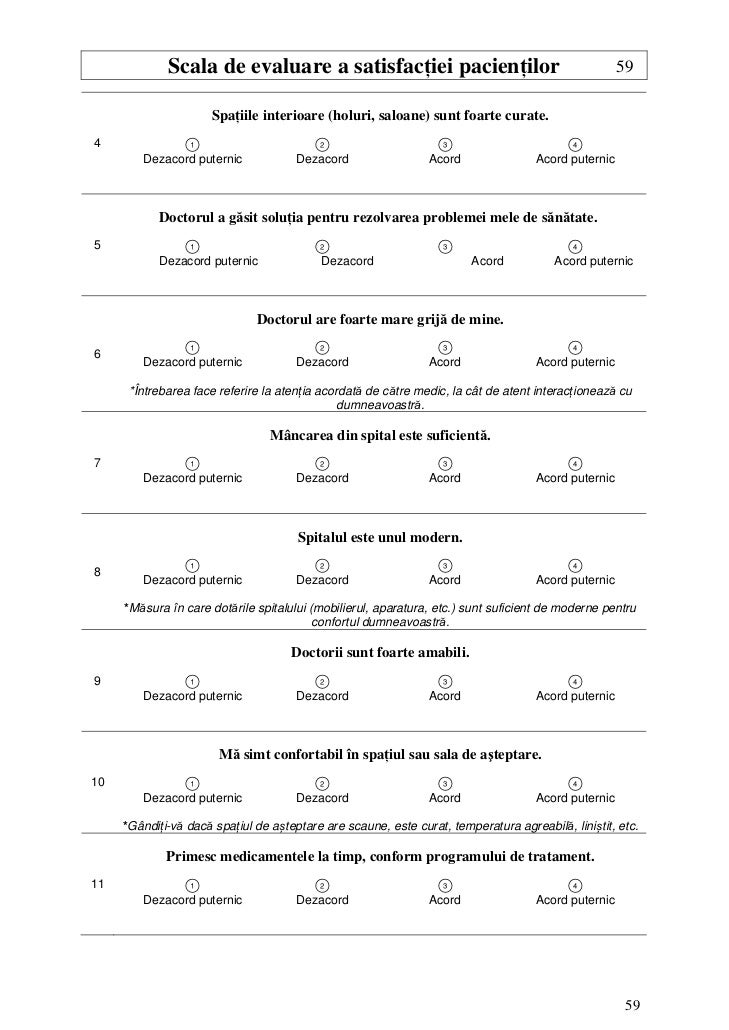 Scala de evaluare a satisfacției pacienților 59

Spațiile interioare (holuri, saloane) sunt foarte curate.

4
1 Dezacord puternic
2 Dezacord
3 Acord
4 Acord puternic

Doctorul a găsit soluția pentru rezolvarea problemei mele de sănătate.

5
1 Dezacord puternic
2 Dezacord
3 Acord
4 Acord puternic

Doctorul are foarte mare grijă de mine.

6
1 Dezacord puternic
2 Dezacord
3 Acord
4 Acord puternic

*Întrebarea face referire la atenția acordată de către medic, la cât de atent interacționează cu dumneavoastră.

Mâncarea din spital este suficientă.

7
1 Dezacord puternic
2 Dezacord
3 Acord
4 Acord puternic

Spitalul este unul modern.

8
1 Dezacord puternic
2 Dezacord
3 Acord
4 Acord puternic

*Măsura în care dotările spitalului (mobilierul, aparatura, etc.) sunt suficient de moderne pentru confortul dumneavoastră.

Doctorii sunt foarte amabili.

9
1 Dezacord puternic
2 Dezacord
3 Acord
4 Acord puternic

Mă simt confortabil în spațiul sau sala de așteptare.

10
1 Dezacord puternic
2 Dezacord
3 Acord
4 Acord puternic

*Gândiți-vă dacă spațiul de așteptare are scaune, este curat, temperatura agreabilă, liniștit, etc.

Primesc medicamentele la timp, conform programului de tratament.

11
1 Dezacord puternic
2 Dezacord
3 Acord
4 Acord puternic

59